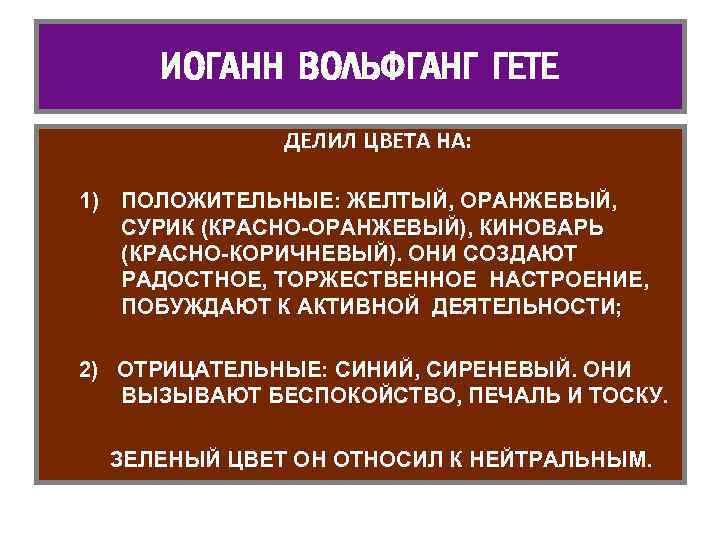 ИОГАНН ВОЛЬФГАНГ ГЕТЕ

ДЕЛИЛ ЦВЕТА НА:

1) ПОЛОЖИТЕЛЬНЫЕ: ЖЕЛТЫЙ, ОРАНЖЕВЫЙ, СУРИК (КРАСНО-ОРАНЖЕВЫЙ), КИНОВАРЬ (КРАСНО-КОРИЧНЕВЫЙ). ОНИ СОЗДАЮТ РАДОСТНОЕ, ТОРЖЕСТВЕННОЕ НАСТРОЕНИЕ, ПОБУЖДАЮТ К АКТИВНОЙ ДЕЯТЕЛЬНОСТИ;

2) ОТРИЦАТЕЛЬНЫЕ: СИНИЙ, СИРЕНЕВЫЙ. ОНИ ВЫЗЫВАЮТ БЕСПОКОЙСТВО, ПЕЧАЛЬ И ТОСКУ.

ЗЕЛЕНЫЙ ЦВЕТ ОН ОТНОСИЛ К НЕЙТРАЛЬНЫМ.